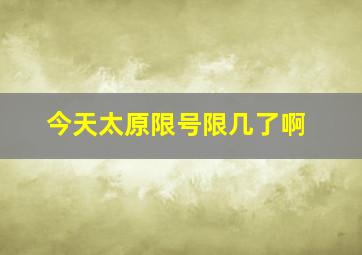 今天太原限号限几了啊